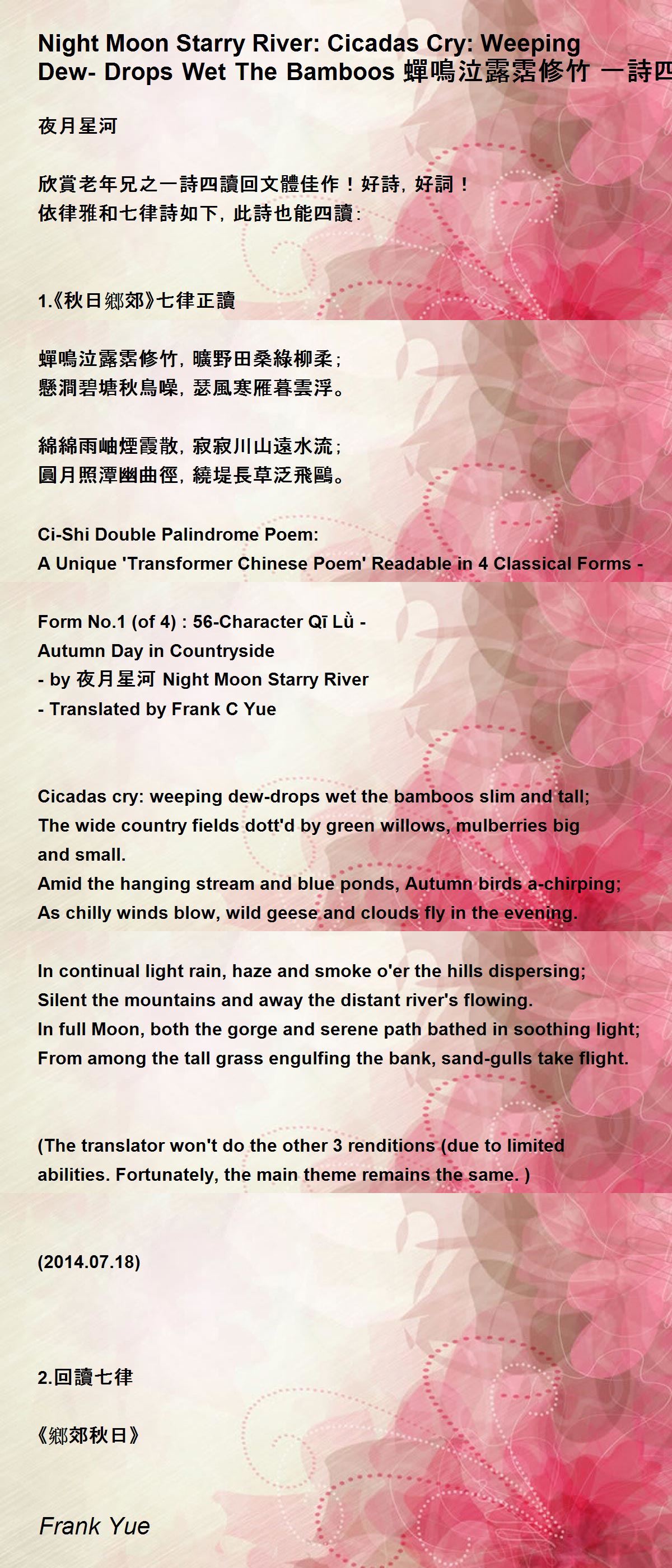 Night Moon Starry River: Cicadas Cry: Weeping Dew- Drops Wet The Bamboos 蟬鳴泣露霑修竹 一詩四

夜月星河

欣賞老年兄之一詩四讀回文體佳作！好詩，好詞！
依律雅和七律詩如下，此詩也能四讀：

1.《秋日鄉郊》七律正讀

蟬鳴泣露霑修竹，曠野田桑綠柳柔；
懸澗碧塘秋鳥噪，瑟風寒雁暮雲浮。

綿綿雨岫煙霞散，寂寂川山遠水流；
圓月照潭幽曲徑，繞堤長草泛飛鷗。

Ci-Shi Double Palindrome Poem:
A Unique 'Transformer Chinese Poem' Readable in 4 Classical Forms -

Form No.1 (of 4) : 56-Character Qī Lǜ -
Autumn Day in Countryside
- by 夜月星河 Night Moon Starry River
- Translated by Frank C Yue

Cicadas cry: weeping dew-drops wet the bamboos slim and tall;
The wide country fields dott'd by green willows, mulberries big and small.
Amid the hanging stream and blue ponds, Autumn birds a-chirping;
As chilly winds blow, wild geese and clouds fly in the evening.

In continual light rain, haze and smoke o'er the hills dispersing;
Silent the mountains and away the distant river's flowing.
In full Moon, both the gorge and serene path bathed in soothing light;
From among the tall grass engulfing the bank, sand-gulls take flight.

(The translator won't do the other 3 renditions (due to limited abilities. Fortunately, the main theme remains the same. )

(2014.07.18)

2.回讀七律

《鄉郊秋日》

Frank Yue